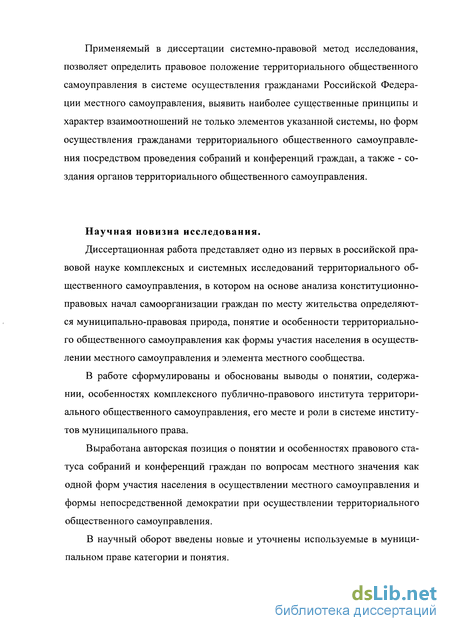 Применяемый в диссертации системно-правовой метод исследования, позволяет определить правовое положение территориального общественного самоуправления в системе осуществления гражданами Российской Федерации местного самоуправления, выявить наиболее существенные принципы и характер взаимоотношений не только элементов указанной системы, но форм осуществления гражданами территориального общественного самоуправления посредством проведения собраний и конференций граждан, а также - создания органов территориального общественного самоуправления.

Научная новизна исследования.

Диссертационная работа представляет одно из первых в российской правовой науке комплексных и системных исследований территориального общественного самоуправления, в котором на основе анализа конституционно-правовых начал самоорганизации граждан по месту жительства определяются муниципально-правовая природа, понятие и особенности территориального общественного самоуправления как формы участия населения в осуществлении местного самоуправления и элемента местного сообщества.

В работе сформулированы и обоснованы выводы о понятии, содержании, особенностях комплексного публично-правового института территориального общественного самоуправления, его месте и роли в системе институтов муниципального права.

Выработана авторская позиция о понятии и особенностях правового статуса собраний и конференций граждан по вопросам местного значения как одной форм участия населения в осуществлении местного самоуправления и формы непосредственной демократии при осуществлении территориального общественного самоуправления.

В научный оборот введены новые и уточнены используемые в муниципальном праве категории и понятия.

dsLib.net
библиотека диссертаций